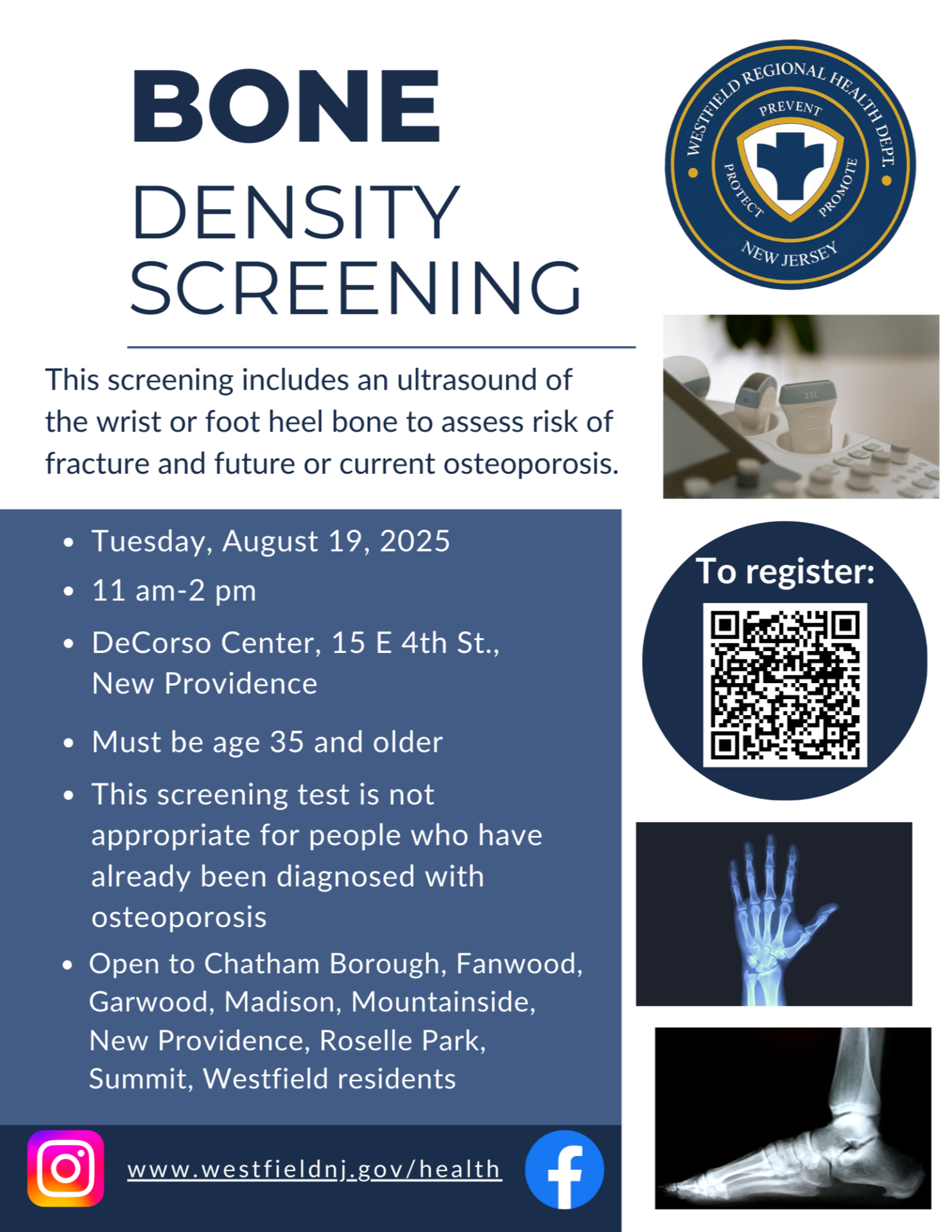 BONE
DENSITY
SCREENING

WESTFIELD REGIONAL HEALTH DEPT.
PREVENT
PROTECT
PROMOTE
NEW JERSEY

This screening includes an ultrasound of the wrist or foot heel bone to assess risk of fracture and future or current osteoporosis.

11L

- Tuesday, August 19, 2025
- 11 am-2 pm
- DeCorso Center, 15 E 4th St., New Providence
- Must be age 35 and older
- This screening test is not appropriate for people who have already been diagnosed with osteoporosis
- Open to Chatham Borough, Fanwood, Garwood, Madison, Mountainside, New Providence, Roselle Park, Summit, Westfield residents

To register:

www.westfieldnj.gov/health